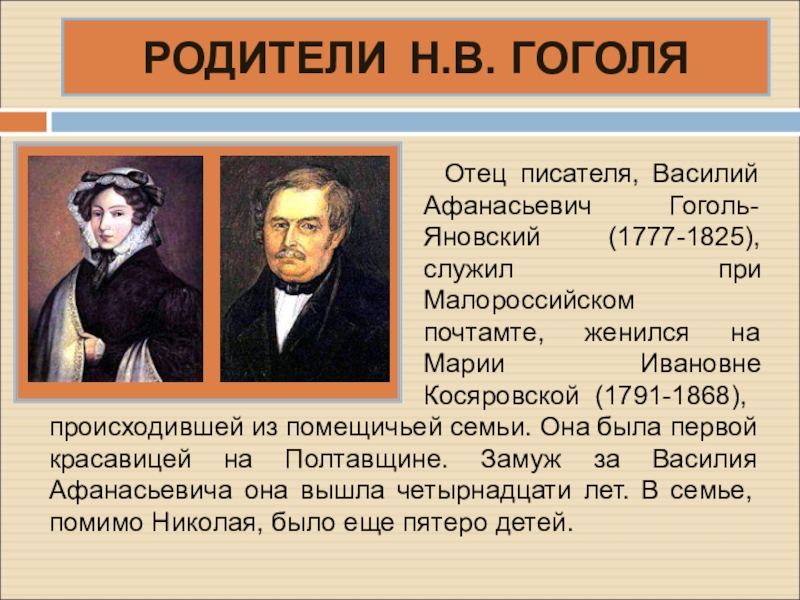 РОДИТЕЛИ Н.В. ГОГОЛЯ

Отец писателя, Василий Афанасьевич Гоголь-Яновский (1777-1825), служил при Малороссийском почтамте, женился на Марии Ивановне Косяровской (1791-1868), происходившей из помещичьей семьи. Она была первой красавицей на Полтавщине. Замуж за Василия Афанасьевича она вышла четырнадцати лет. В семье, помимо Николая, было еще пятеро детей.